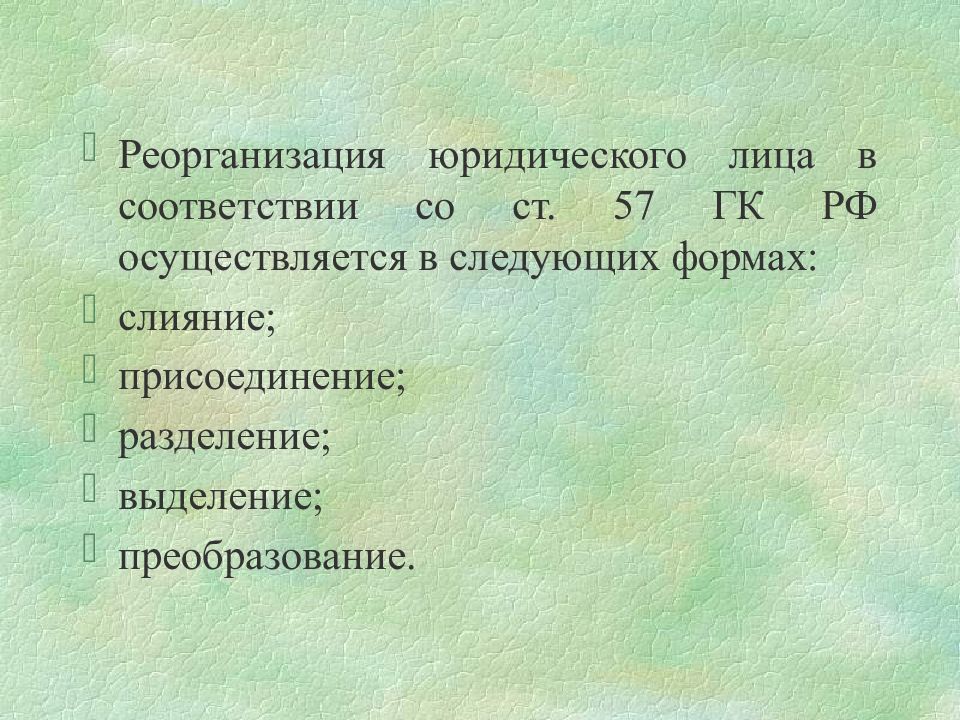 Реорганизация юридического лица в соответствии со ст. 57 ГК РФ осуществляется в следующих формах:

слияние;

присоединение;

разделение;

выделение;

преобразование.